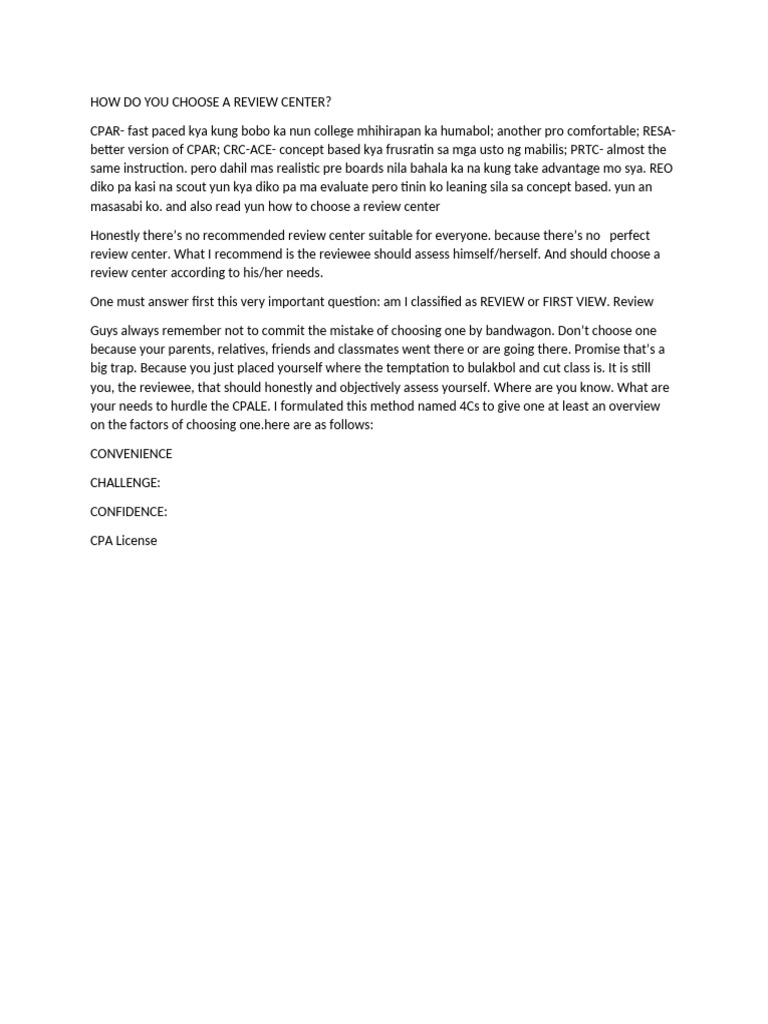 HOW DO YOU CHOOSE A REVIEW CENTER?

CPAR- fast paced kya kung bobo ka nun college mhihirapan ka humabol; another pro comfortable; RESA- better version of CPAR; CRC-ACE- concept based kya frusratin sa mga usto ng mabilis; PRTC- almost the same instruction. pero dahil mas realistic pre boards nila bahala ka na kung take advantage mo sya. REO diko pa kasi na scout yun kya diko pa ma evaluate pero tinin ko leaning sila sa concept based. yun an masasabi ko. and also read yun how to choose a review center

Honestly there's no recommended review center suitable for everyone. because there's no perfect review center. What I recommend is the reviewee should assess himself/herself. And should choose a review center according to his/her needs.

One must answer first this very important question: am I classified as REVIEW or FIRST VIEW. Review

Guys always remember not to commit the mistake of choosing one by bandwagon. Don't choose one because your parents, relatives, friends and classmates went there or are going there. Promise that's a big trap. Because you just placed yourself where the temptation to bulakbol and cut class is. It is still you, the reviewee, that should honestly and objectively assess yourself. Where are you know. What are your needs to hurdle the CPALE. I formulated this method named 4Cs to give one at least an overview on the factors of choosing one.here are as follows:

CONVENIENCE

CHALLENGE:

CONFIDENCE:

CPA License